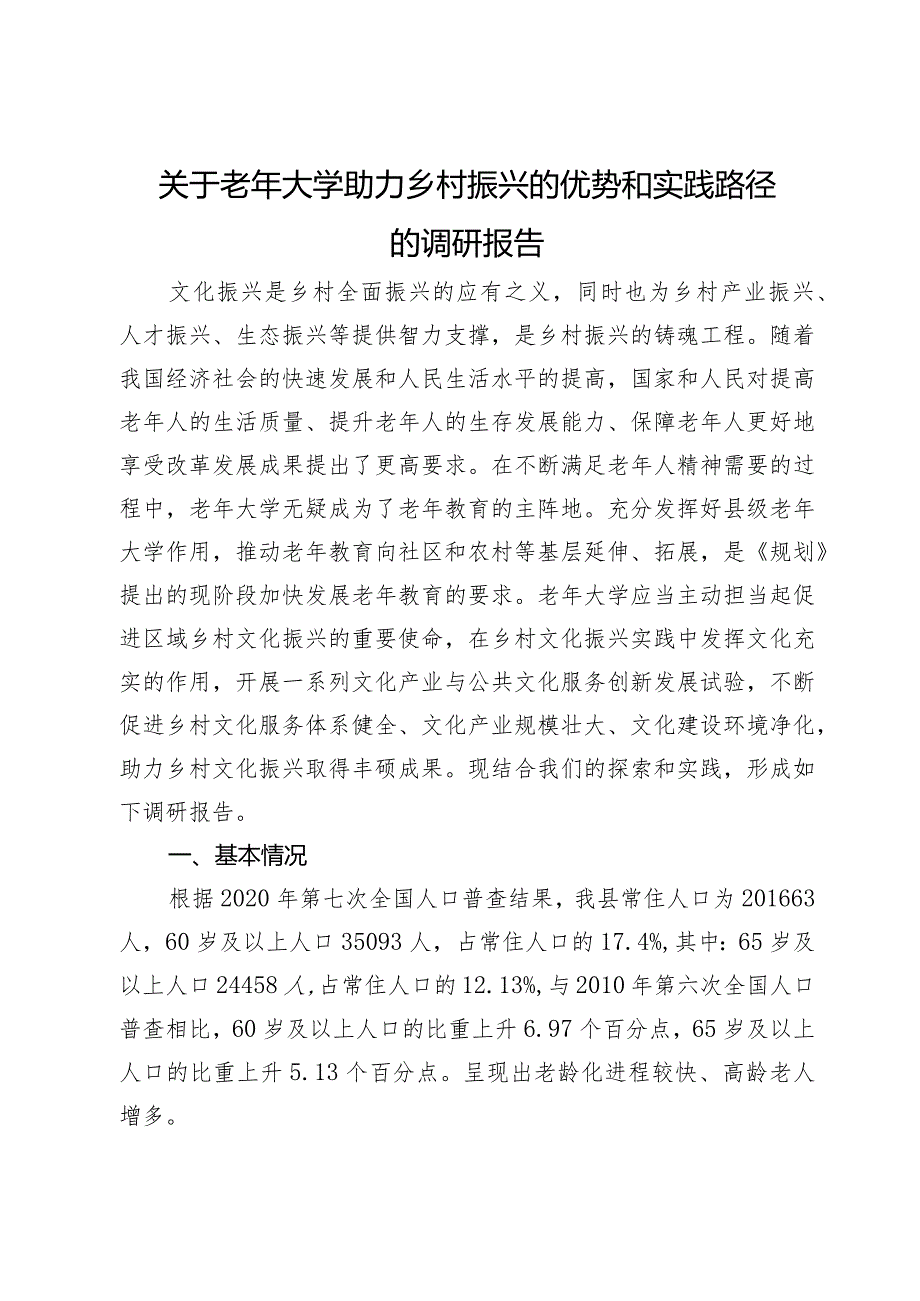 关于老年大学助力乡村振兴的优势和实践路径的调研报告

文化振兴是乡村全面振兴的应有之义，同时也为乡村产业振兴、人才振兴、生态振兴等提供智力支撑，是乡村振兴的铸魂工程。随着我国经济社会的快速发展和人民生活水平的提高，国家和人民对提高老年人的生活质量、提升老年人的生存发展能力、保障老年人更好地享受改革发展成果提出了更高要求。在不断满足老年人精神需要的过程中，老年大学无疑成为了老年教育的主阵地。充分发挥好县级老年大学作用，推动老年教育向社区和农村等基层延伸、拓展，是《规划》提出的现阶段加快发展老年教育的要求。老年大学应当主动担当起促进区域乡村文化振兴的重要使命，在乡村文化振兴实践中发挥文化充实的作用，开展一系列文化产业与公共文化服务创新发展试验，不断促进乡村文化服务体系健全、文化产业规模壮大、文化建设环境净化，助力乡村文化振兴取得丰硕成果。现结合我们的探索和实践，形成如下调研报告。

一、基本情况

根据2020年第七次全国人口普查结果，我县常住人口为201663人，60岁及以上人口35093人，占常住人口的17.4%,其中：65岁及以上人口24458人,占常住人口的12.13%,与2010年第六次全国人口普查相比，60岁及以上人口的比重上升6.97个百分点，65岁及以上人口的比重上升5.13个百分点。呈现出老龄化进程较快、高龄老人增多。